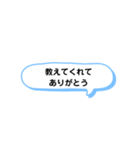 教えてくれて
ありがとう